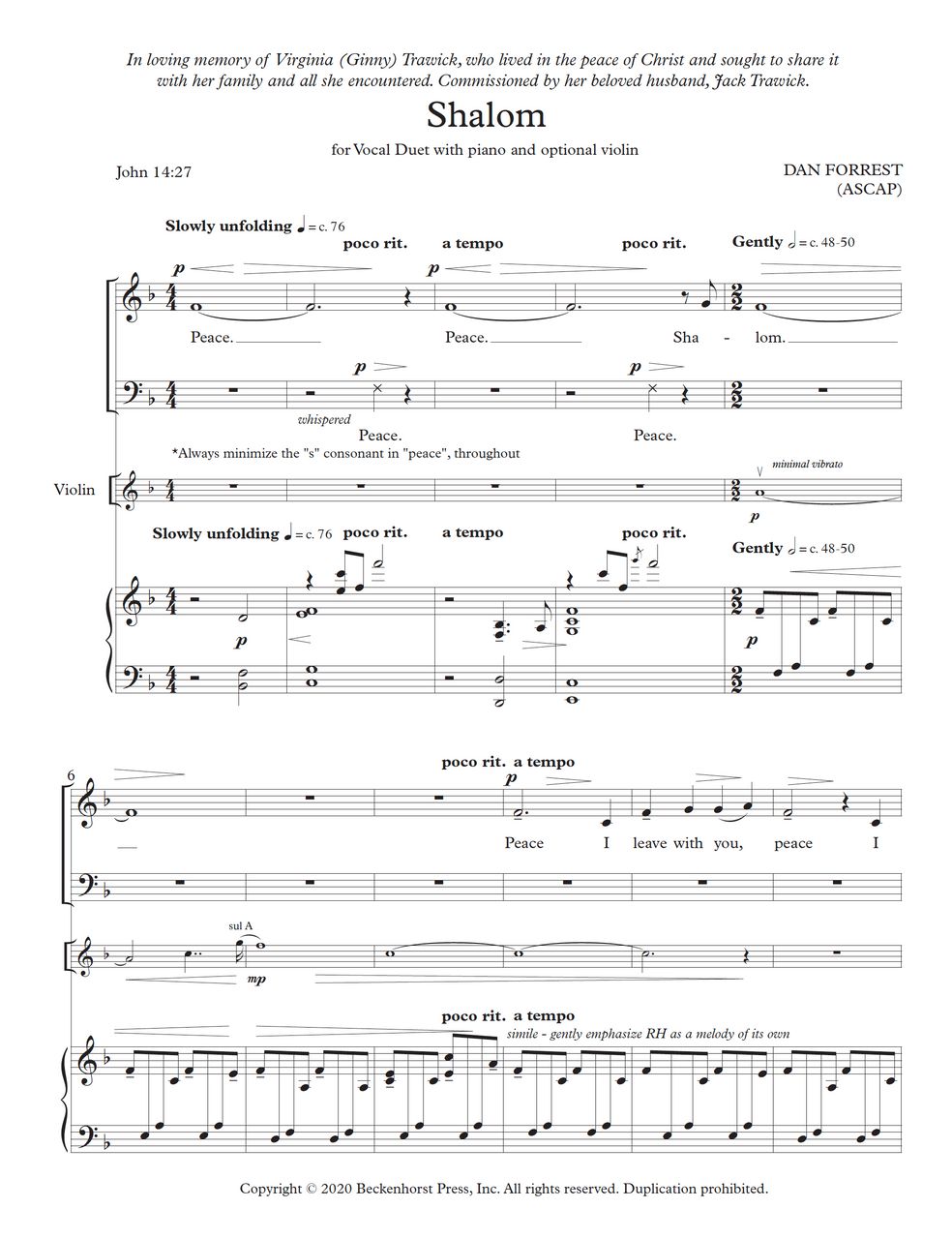 In loving memory of Virginia (Ginny) Trawick, who lived in the peace of Christ and sought to share it with her family and all she encountered. Commissioned by her beloved husband, Jack Trawick.

Shalom

for Vocal Duet with piano and optional violin

John 14:27

DAN FORREST
(ASCAP)

Slowly unfolding ♩ = c. 76 poco rit. a tempo poco rit. Gently 𝅗𝅥 = c. 48-50

p p

Peace. Peace. Sha - lom.

p p

whispered

Peace. Peace.

*Always minimize the "s" consonant in "peace", throughout

Violin

minimal vibrato

p

Slowly unfolding ♩ = c. 76 poco rit. a tempo poco rit. Gently 𝅗𝅥 = c. 48-50

p p

6

poco rit. a tempo

p

Peace I leave with you, peace I

sul A

mp

poco rit. a tempo

simile - gently emphasize RH as a melody of its own

Copyright © 2020 Beckenhorst Press, Inc. All rights reserved. Duplication prohibited.